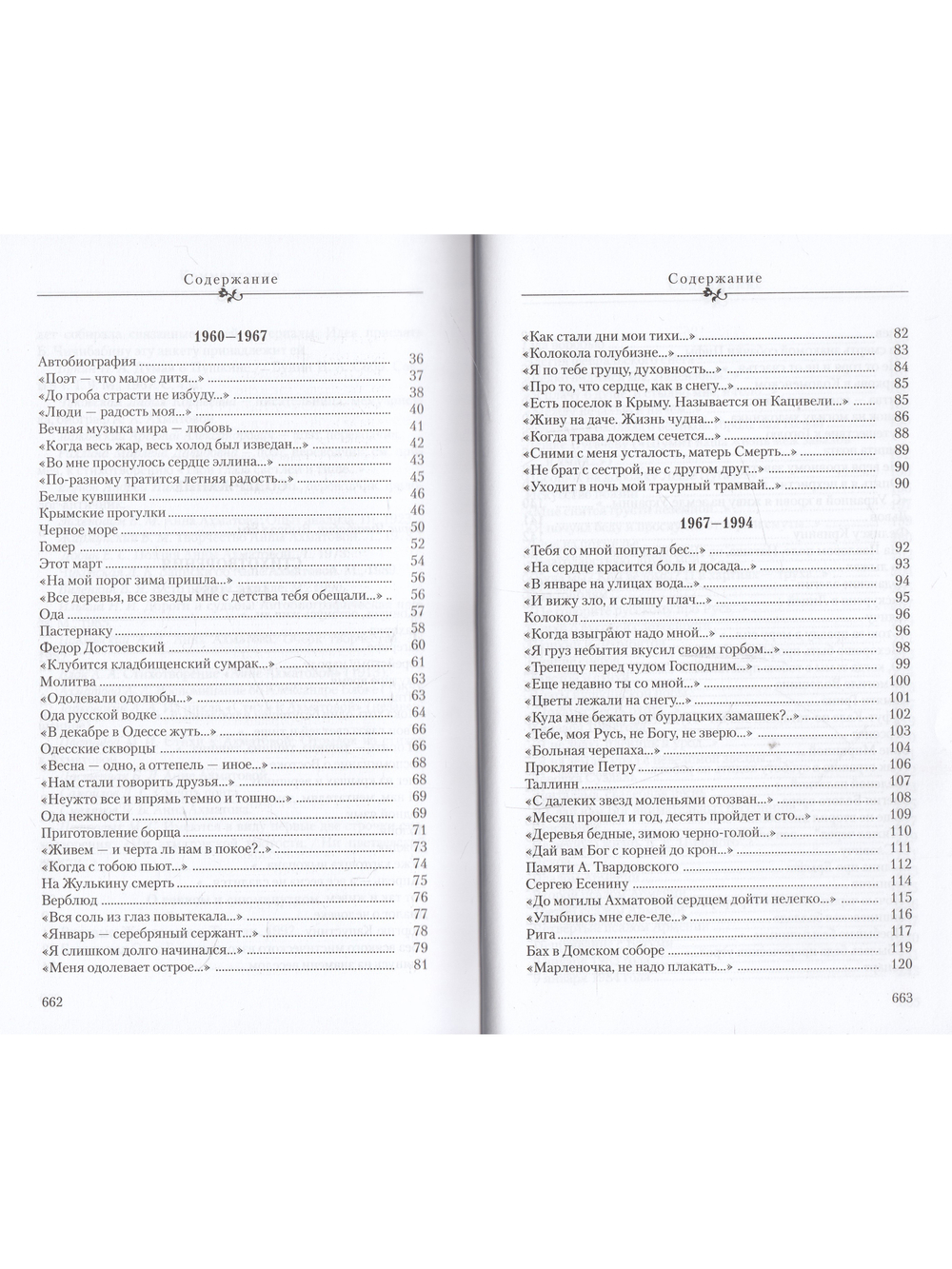 Содержание

1960—1967

Автобиография 36
«Поэт — что малое дитя...» 37
«До гроба страсти не избуду...» 38
«Люди — радость моя...» 40
Вечная музыка мира — любовь 41
«Когда весь жар, весь холод был изведан...» 42
«Во мне проснулось сердце эллина...» 43
«По-разному тратится летняя радость...» 45
Белые кувшинки 46
Крымские прогулки 46
Черное море 50
Гомер 52
Этот март 54
«На мой порог зима пришла...» 56
«Все деревья, все звезды мне с детства тебя обещали...» 56
Ода 57
Пастернаку 58
Федор Достоевский 60
«Клубится кладбищенский сумрак...» 61
Молитва 63
«Одолевали одолюбы...» 63
Ода русской водке 64
«В декабре в Одессе жуть...» 66
Одесские скворцы 66
«Весна — одно, а оттепель — иное...» 68
«Нам стали говорить друзья...» 68
«Неужто все и впрямь темно и тошно...» 69
Ода нежности 69
Приготовление борща 71
«Живем — и черта ль нам в покое?..» 73
«Когда с тобою пьют...» 74
На Жулькину смерть 75
Верблюд 76
«Вся соль из глаз повытекала...» 77
«Январь — серебряный сержант...» 78
«Я слишком долго начинался...» 79
«Меня одолевает острое...» 81

662

Содержание

«Как стали дни мои тихи...» 82
«Колокола голубизне...» 83
«Я по тебе грущу, духовность...» 84
«Про то, что сердце, как в снегу...» 85
«Есть поселок в Крыму. Называется он Кацивели...» 85
«Живу на даче. Жизнь чудна...» 86
«Когда трава дождем сечется...» 88
«Сними с меня усталость, матерь Смерть...» 89
«Не брат с сестрой, не с другом друг...» 90
«Уходит в ночь мой траурный трамвай...» 90

1967—1994

«Тебя со мной попутал бес...» 92
«На сердце красится боль и досада...» 93
«В январе на улицах вода...» 94
«И вижу зло, и слышу плач...» 95
Колокол 96
«Когда взыграют надо мной...» 96
«Я груз небытия вкусил своим горбом...» 98
«Трепещу перед чудом Господним...» 99
«Еще недавно ты со мной...» 100
«Цветы лежали на снегу...» 101
«Куда мне бежать от бурлацких замашек?..» 102
«Тебе, моя Русь, не Богу, не зверю...» 103
«Больная черепаха...» 104
Проклятие Петру 106
Таллинн 107
«С далеких звезд моленьями отозван...» 108
«Месяц прошел и год, десять пройдет и сто...» 109
«Деревья бедные, зимою черно-голой...» 110
«Дай вам Бог с корней до крон...» 111
Памяти А. Твардовского 112
Сергею Есенину 114
«До могилы Ахматовой сердцем дойти нелегко...» 115
«Улыбнись мне еле-еле...» 116
Рига 117
Бах в Домском соборе 119
«Марленочка, не надо плакать...» 120

663